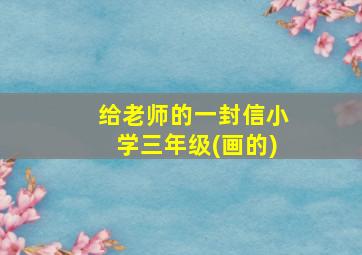 给老师的一封信小学三年级(画的)